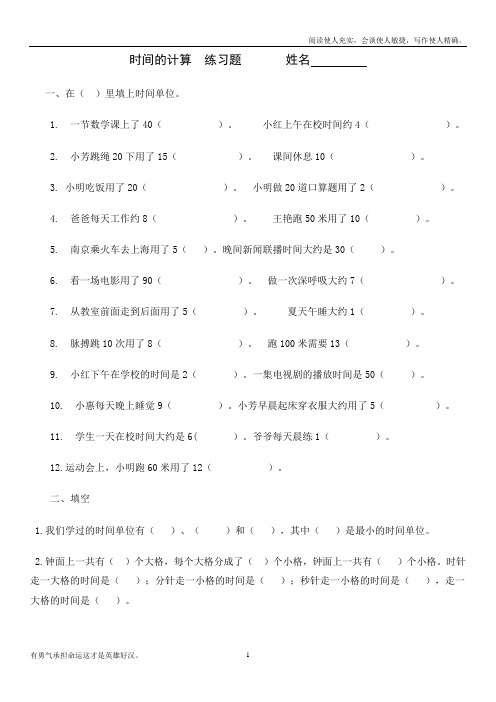 阅读使人充实，会谈使人敏捷，写作使人精确。

时间的计算 练习题 姓名________

一、在（ ）里填上时间单位。

1. 一节数学课上了 40（ ）。 小红上午在校时间约 4（ ）。

2. 小芳跳绳 20 下用了 15（ ）。 课间休息 10（ ）。

3. 小明吃饭用了 20（ ）。 小明做 20 道口算题用了 2（ ）。

4. 爸爸每天工作约 8（ ）。 王艳跑 50 米用了 10（ ）。

5. 南京乘火车去上海用了 5（ ）。晚间新闻联播时间大约是 30（ ）。

6. 看一场电影用了 90（ ）。 做一次深呼吸大约 7（ ）。

7. 从教室前面走到后面用了 5（ ）。 夏天午睡大约 1（ ）。

8. 脉搏跳 10 次用了 8（ ）。 跑 100 米需要 13（ ）。

9. 小红下午在学校的时间是 2（ ）。一集电视剧的播放时间是 50（ ）。

10. 小惠每天晚上睡觉 9（ ）。小芳早晨起床穿衣服大约用了 5（ ）。

11. 学生一天在校时间大约是 6（ ）。爷爷每天晨练 1（ ）。

12. 运动会上，小明跑 60 米用了 12（ ）。

二、填空

1. 我们学过的时间单位有（ ）、（ ）和（ ），其中（ ）是最小的时间单位。

2. 钟面上一共有（ ）个大格，每个大格分成了（ ）个小格，钟面上一共有（ ）个小格。时针走一大格的时间是（ ）；分针走一小格的时间是（ ）；秒针走一小格的时间是（ ），走一大格的时间是（ ）。

有勇气承担命运这才是英雄好汉。

1